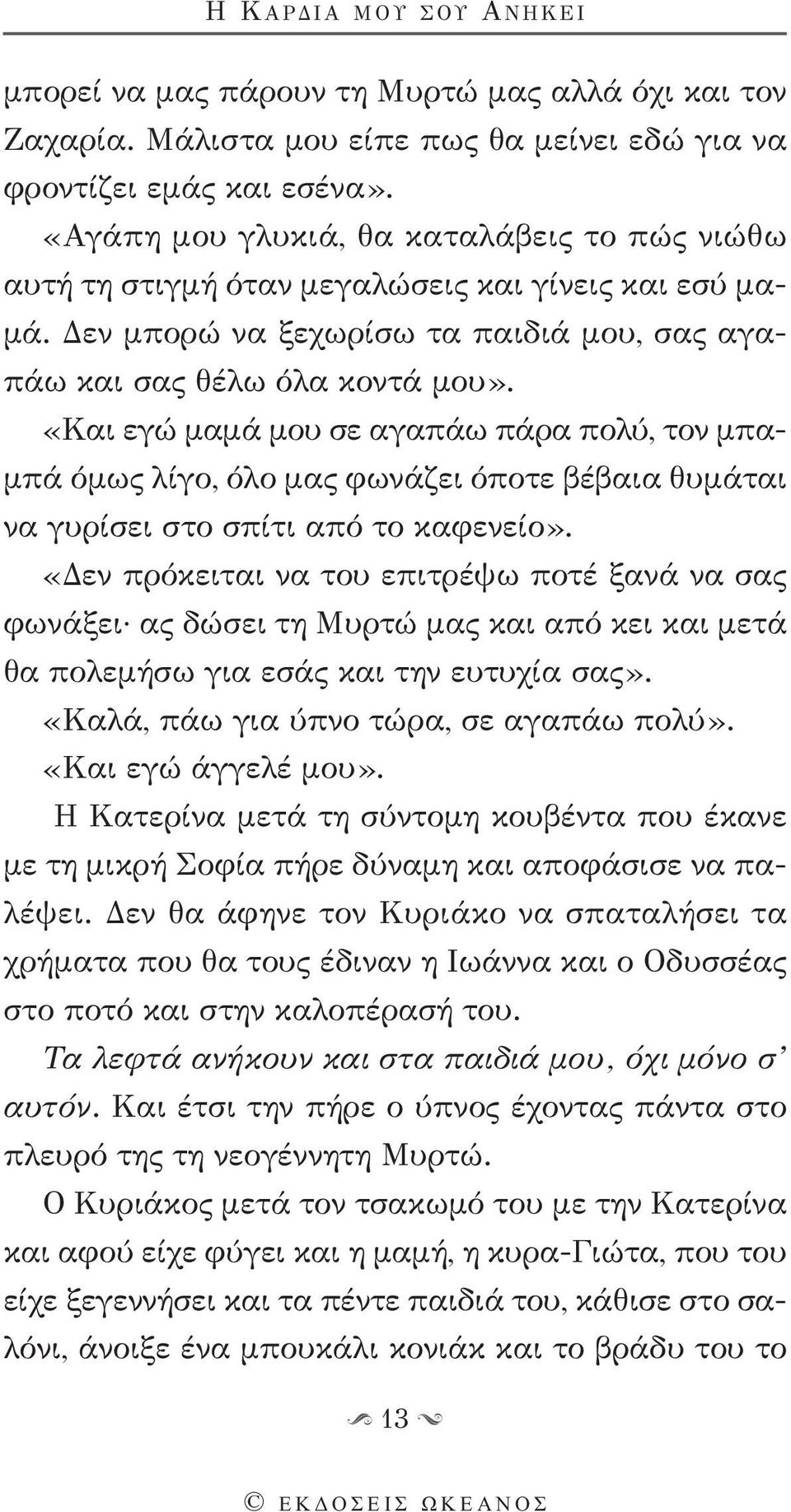 Η ΚΑΡΔΙΑ ΜΟΥ ΣΟΥ ΑΝΗΚΕΙ

μπορεί να μας πάρουν τη Μυρτώ μας αλλά όχι και τον Ζαχαρία. Μάλιστα μου είπε πως θα μείνει εδώ για να φροντίζει εμάς και εσένα».

«Αγάπη μου γλυκιά, θα καταλάβεις το πώς νιώθω αυτή τη στιγμή όταν μεγαλώσεις και γίνεις και εσύ μαμά. Δεν μπορώ να ξεχωρίσω τα παιδιά μου, σας αγαπάω και σας θέλω όλα κοντά μου».

«Και εγώ μαμά μου σε αγαπάω πάρα πολύ, τον μπαμπά όμως λίγο, όλο μας φωνάζει όποτε βέβαια θυμάται να γυρίσει στο σπίτι από το καφενείο».

«Δεν πρόκειται να του επιτρέψω ποτέ ξανά να σας φωνάξει· ας δώσει τη Μυρτώ μας και από κει και μετά θα πολεμήσω για εσάς και την ευτυχία σας».

«Καλά, πάω για ύπνο τώρα, σε αγαπάω πολύ».

«Και εγώ άγγελέ μου».

Η Κατερίνα μετά τη σύντομη κουβέντα που έκανε με τη μικρή Σοφία πήρε δύναμη και αποφάσισε να παλέψει. Δεν θα άφηνε τον Κυριάκο να σπαταλήσει τα χρήματα που θα τους έδιναν η Ιωάννα και ο Οδυσσέας στο ποτό και στην καλοπέρασή του.

Τα λεφτά ανήκουν και στα παιδιά μου, όχι μόνο σ' αυτόν. Και έτσι την πήρε ο ύπνος έχοντας πάντα στο πλευρό της τη νεογέννητη Μυρτώ.

Ο Κυριάκος μετά τον τσακωμό του με την Κατερίνα και αφού είχε φύγει και η μαμή, η κυρα-Γιώτα, που του είχε ξεγεννήσει και τα πέντε παιδιά του, κάθισε στο σαλόνι, άνοιξε ένα μπουκάλι κονιάκ και το βράδυ του το

13

© ΕΚΔΟΣΕΙΣ ΩΚΕΑΝΟΣ